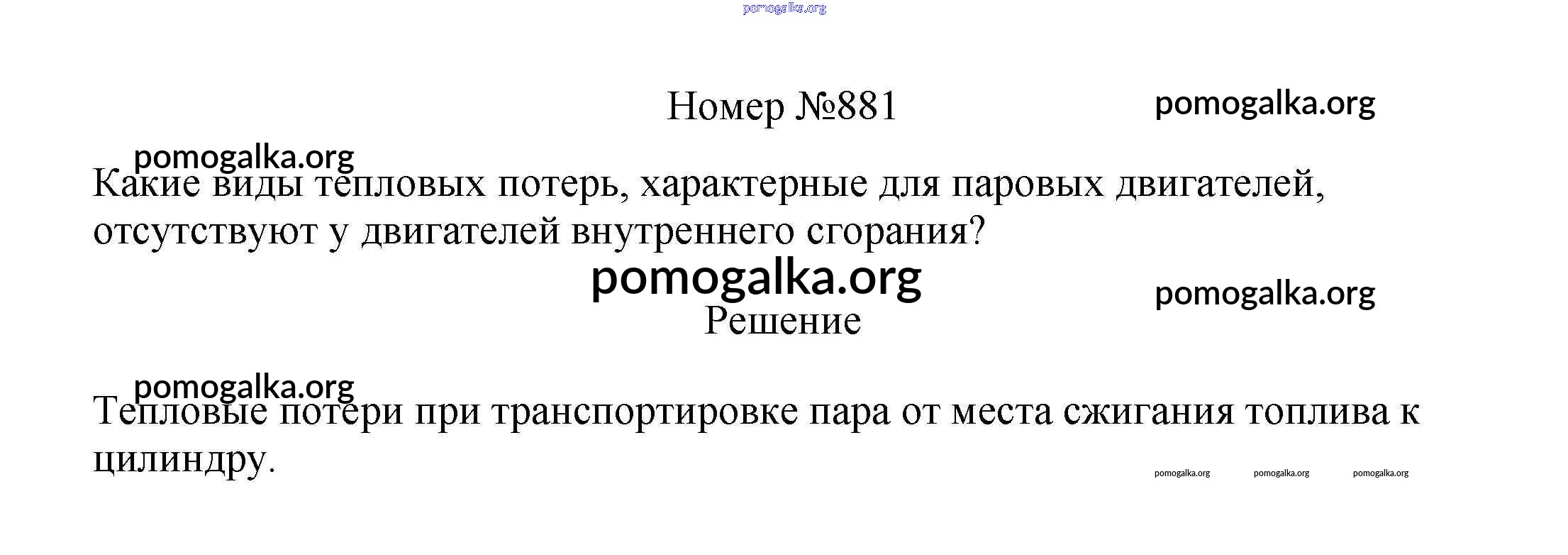 Номер №881

Какие виды тепловых потерь, характерные для паровых двигателей, отсутствуют у двигателей внутреннего сгорания?

Решение

Тепловые потери при транспортировке пара от места сжигания топлива к цилиндру.

pomogalka.org